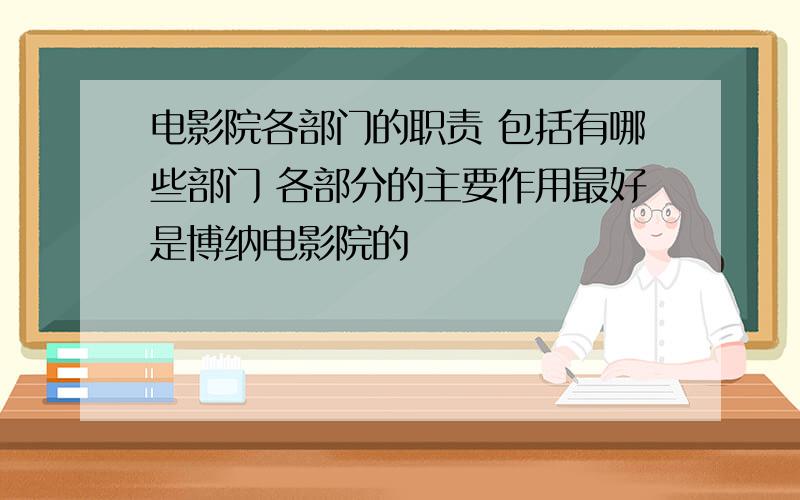 电影院各部门的职责 包括有哪些部门 各部分的主要作用最好是博纳电影院的